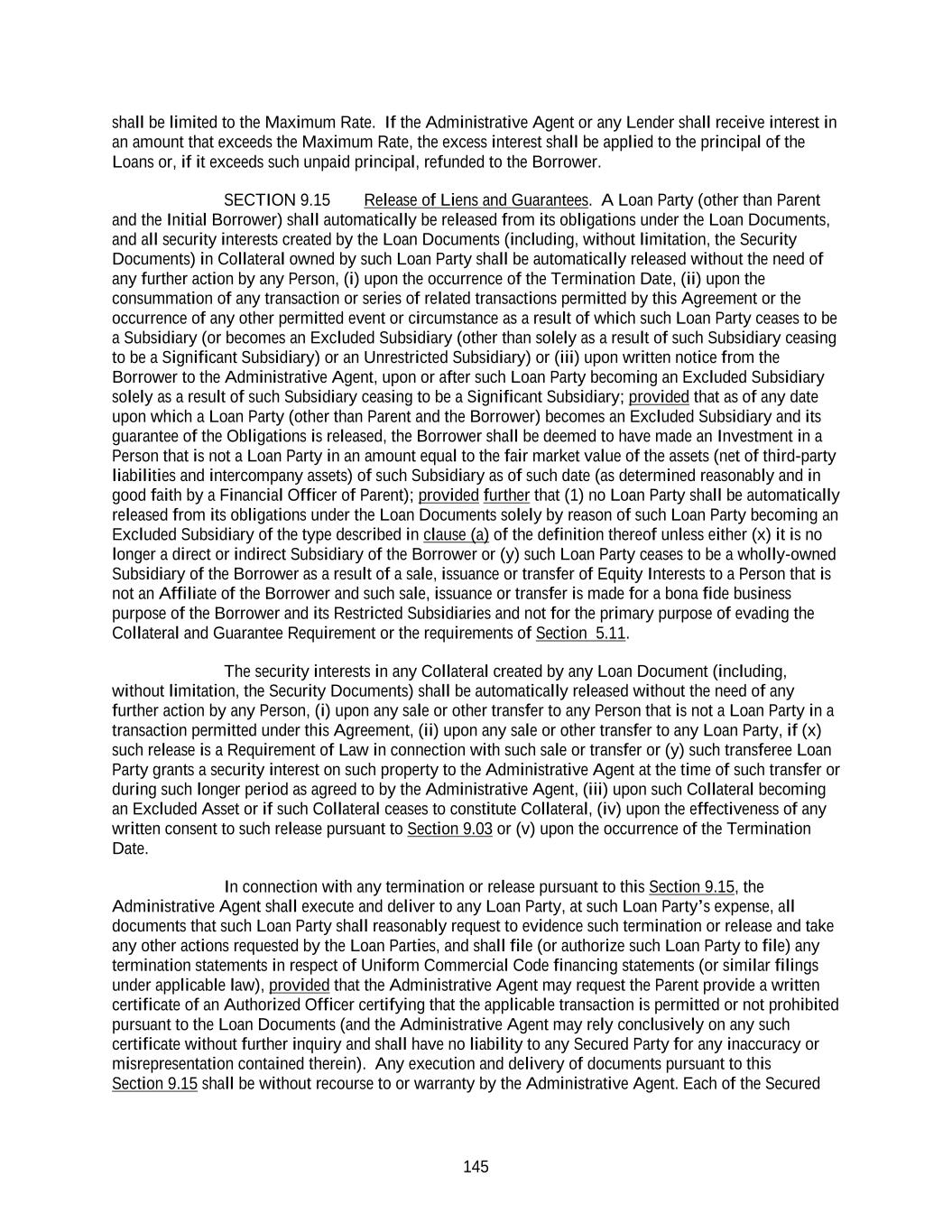 shall be limited to the Maximum Rate. If the Administrative Agent or any Lender shall receive interest in an amount that exceeds the Maximum Rate, the excess interest shall be applied to the principal of the Loans or, if it exceeds such unpaid principal, refunded to the Borrower.

SECTION 9.15 Release of Liens and Guarantees. A Loan Party (other than Parent and the Initial Borrower) shall automatically be released from its obligations under the Loan Documents, and all security interests created by the Loan Documents (including, without limitation, the Security Documents) in Collateral owned by such Loan Party shall be automatically released without the need of any further action by any Person, (i) upon the occurrence of the Termination Date, (ii) upon the consummation of any transaction or series of related transactions permitted by this Agreement or the occurrence of any other permitted event or circumstance as a result of which such Loan Party ceases to be a Subsidiary (or becomes an Excluded Subsidiary (other than solely as a result of such Subsidiary ceasing to be a Significant Subsidiary) or an Unrestricted Subsidiary) or (iii) upon written notice from the Borrower to the Administrative Agent, upon or after such Loan Party becoming an Excluded Subsidiary solely as a result of such Subsidiary ceasing to be a Significant Subsidiary; provided that as of any date upon which a Loan Party (other than Parent and the Borrower) becomes an Excluded Subsidiary and its guarantee of the Obligations is released, the Borrower shall be deemed to have made an Investment in a Person that is not a Loan Party in an amount equal to the fair market value of the assets (net of third-party liabilities and intercompany assets) of such Subsidiary as of such date (as determined reasonably and in good faith by a Financial Officer of Parent); provided further that (1) no Loan Party shall be automatically released from its obligations under the Loan Documents solely by reason of such Loan Party becoming an Excluded Subsidiary of the type described in clause (a) of the definition thereof unless either (x) it is no longer a direct or indirect Subsidiary of the Borrower or (y) such Loan Party ceases to be a wholly-owned Subsidiary of the Borrower as a result of a sale, issuance or transfer of Equity Interests to a Person that is not an Affiliate of the Borrower and such sale, issuance or transfer is made for a bona fide business purpose of the Borrower and its Restricted Subsidiaries and not for the primary purpose of evading the Collateral and Guarantee Requirement or the requirements of Section 5.11.

The security interests in any Collateral created by any Loan Document (including, without limitation, the Security Documents) shall be automatically released without the need of any further action by any Person, (i) upon any sale or other transfer to any Person that is not a Loan Party in a transaction permitted under this Agreement, (ii) upon any sale or other transfer to any Loan Party, if (x) such release is a Requirement of Law in connection with such sale or transfer or (y) such transferee Loan Party grants a security interest on such property to the Administrative Agent at the time of such transfer or during such longer period as agreed to by the Administrative Agent, (iii) upon such Collateral becoming an Excluded Asset or if such Collateral ceases to constitute Collateral, (iv) upon the effectiveness of any written consent to such release pursuant to Section 9.03 or (v) upon the occurrence of the Termination Date.

In connection with any termination or release pursuant to this Section 9.15, the Administrative Agent shall execute and deliver to any Loan Party, at such Loan Party's expense, all documents that such Loan Party shall reasonably request to evidence such termination or release and take any other actions requested by the Loan Parties, and shall file (or authorize such Loan Party to file) any termination statements in respect of Uniform Commercial Code financing statements (or similar filings under applicable law), provided that the Administrative Agent may request the Parent provide a written certificate of an Authorized Officer certifying that the applicable transaction is permitted or not prohibited pursuant to the Loan Documents (and the Administrative Agent may rely conclusively on any such certificate without further inquiry and shall have no liability to any Secured Party for any inaccuracy or misrepresentation contained therein). Any execution and delivery of documents pursuant to this Section 9.15 shall be without recourse to or warranty by the Administrative Agent. Each of the Secured

145